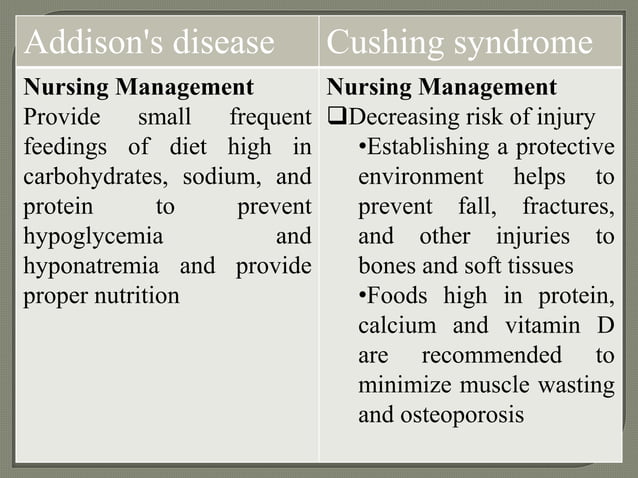 | Addison's disease | Cushing syndrome |
|---|---|
| **Nursing Management** Provide small frequent feedings of diet high in carbohydrates, sodium, and protein to prevent hypoglycemia and hyponatremia and provide proper nutrition | **Nursing Management** ❑Decreasing risk of injury •Establishing a protective environment helps to prevent fall, fractures, and other injuries to bones and soft tissues •Foods high in protein, calcium and vitamin D are recommended to minimize muscle wasting and osteoporosis |